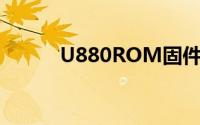 U880ROM固件